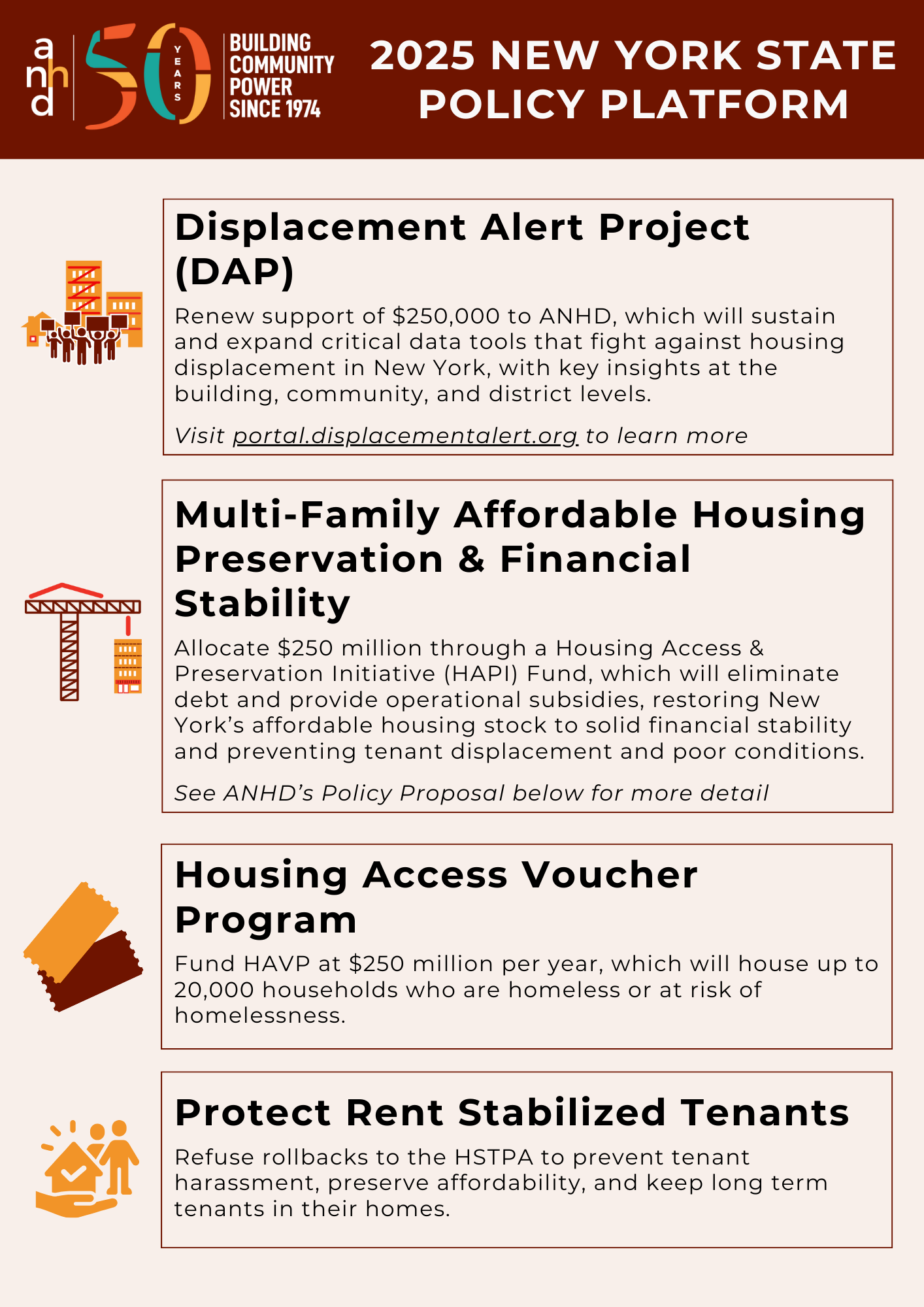 anhd 50 YEARS BUILDING COMMUNITY POWER SINCE 1974

2025 NEW YORK STATE POLICY PLATFORM

Displacement Alert Project (DAP)

Renew support of $250,000 to ANHD, which will sustain and expand critical data tools that fight against housing displacement in New York, with key insights at the building, community, and district levels.

Visit portal.displacementalert.org to learn more

Multi-Family Affordable Housing Preservation & Financial Stability

Allocate $250 million through a Housing Access & Preservation Initiative (HAPI) Fund, which will eliminate debt and provide operational subsidies, restoring New York's affordable housing stock to solid financial stability and preventing tenant displacement and poor conditions.

See ANHD's Policy Proposal below for more detail

Housing Access Voucher Program

Fund HAVP at $250 million per year, which will house up to 20,000 households who are homeless or at risk of homelessness.

Protect Rent Stabilized Tenants

Refuse rollbacks to the HSTPA to prevent tenant harassment, preserve affordability, and keep long term tenants in their homes.